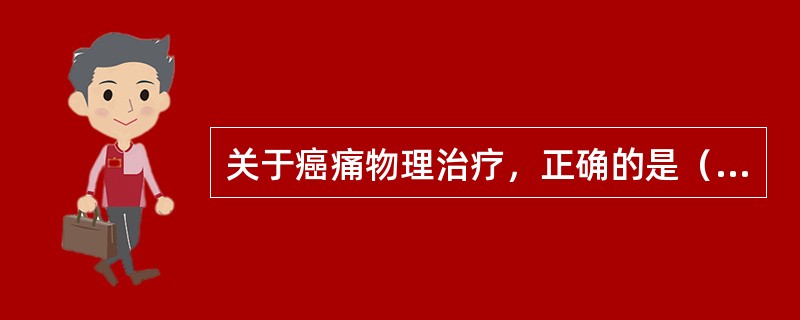 关于癌痛物理治疗，正确的是（...